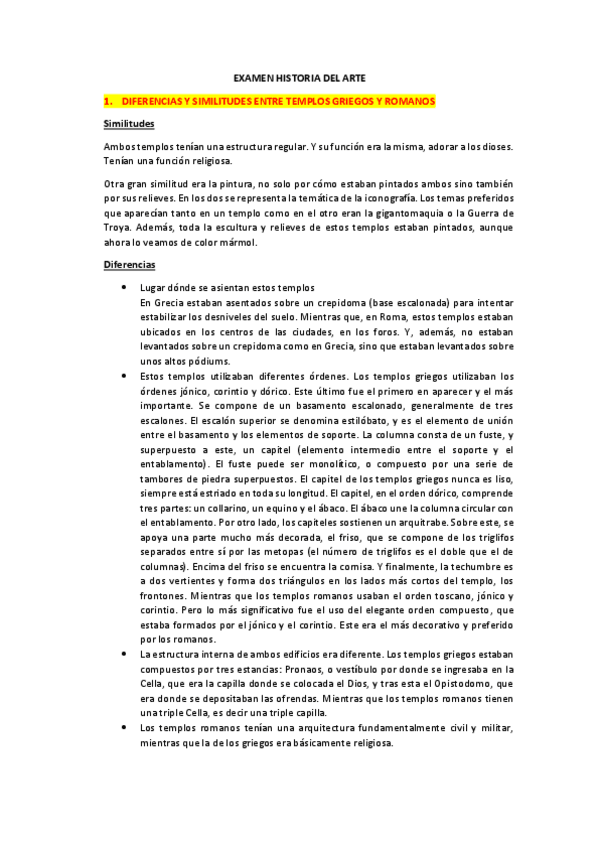 EXAMEN HISTORIA DEL ARTE

1. DIFERENCIAS Y SIMILITUDES ENTRE TEMPLOS GRIEGOS Y ROMANOS

Similitudes

Ambos templos tenían una estructura regular. Y su función era la misma, adorar a los dioses. Tenían una función religiosa.

Otra gran similitud era la pintura, no solo por cómo estaban pintados ambos sino también por sus relieves. En los dos se representa la temática de la iconografía. Los temas preferidos que aparecían tanto en un templo como en el otro eran la gigantomaquia o la Guerra de Troya. Además, toda la escultura y relieves de estos templos estaban pintados, aunque ahora lo veamos de color mármol.

Diferencias

• Lugar dónde se asientan estos templos
En Grecia estaban asentados sobre un crepidoma (base escalonada) para intentar estabilizar los desniveles del suelo. Mientras que, en Roma, estos templos estaban ubicados en los centros de las ciudades, en los foros. Y, además, no estaban levantados sobre un crepidoma como en Grecia, sino que estaban levantados sobre unos altos pódiums.

• Estos templos utilizaban diferentes órdenes. Los templos griegos utilizaban los órdenes jónico, corintio y dórico. Este último fue el primero en aparecer y el más importante. Se compone de un basamento escalonado, generalmente de tres escalones. El escalón superior se denomina estilóbato, y es el elemento de unión entre el basamento y los elementos de soporte. La columna consta de un fuste, y superpuesto a este, un capitel (elemento intermedio entre el soporte y el entablamento). El fuste puede ser monolítico, o compuesto por una serie de tambores de piedra superpuestos. El capitel de los templos griegos nunca es liso, siempre está estriado en toda su longitud. El capitel, en el orden dórico, comprende tres partes: un collarino, un equino y el ábaco. El ábaco une la columna circular con el entablamento. Por otro lado, los capiteles sostienen un arquitrabe. Sobre este, se apoya una parte mucho más decorada, el friso, que se compone de los triglifos separados entre sí por las metopas (el número de triglifos es el doble que el de columnas). Encima del friso se encuentra la cornisa. Y finalmente, la techumbre es a dos vertientes y forma dos triángulos en los lados más cortos del templo, los frontones. Mientras que los templos romanos usaban el orden toscano, jónico y corintio. Pero lo más significativo fue el uso del elegante orden compuesto, que estaba formados por el jónico y el corintio. Este era el más decorativo y preferido por los romanos.

• La estructura interna de ambos edificios era diferente. Los templos griegos estaban compuestos por tres estancias: Pronaos, o vestíbulo por donde se ingresaba en la Cella, que era la capilla donde se colocada el Dios, y tras esta el Opistodomo, que era donde se depositaban las ofrendas. Mientras que los templos romanos tienen una triple Cella, es decir una triple capilla.

• Los templos romanos tenían una arquitectura fundamentalmente civil y militar, mientras que la de los griegos era básicamente religiosa.